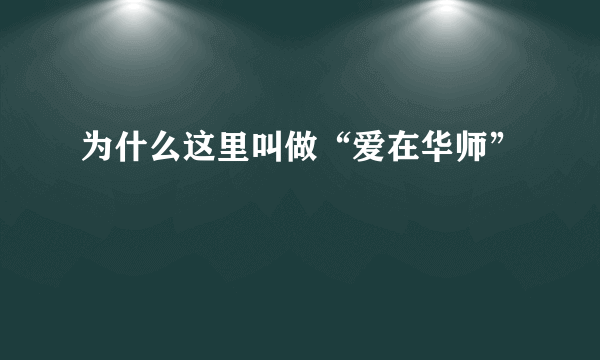 为什么这里叫做“爱在华师”